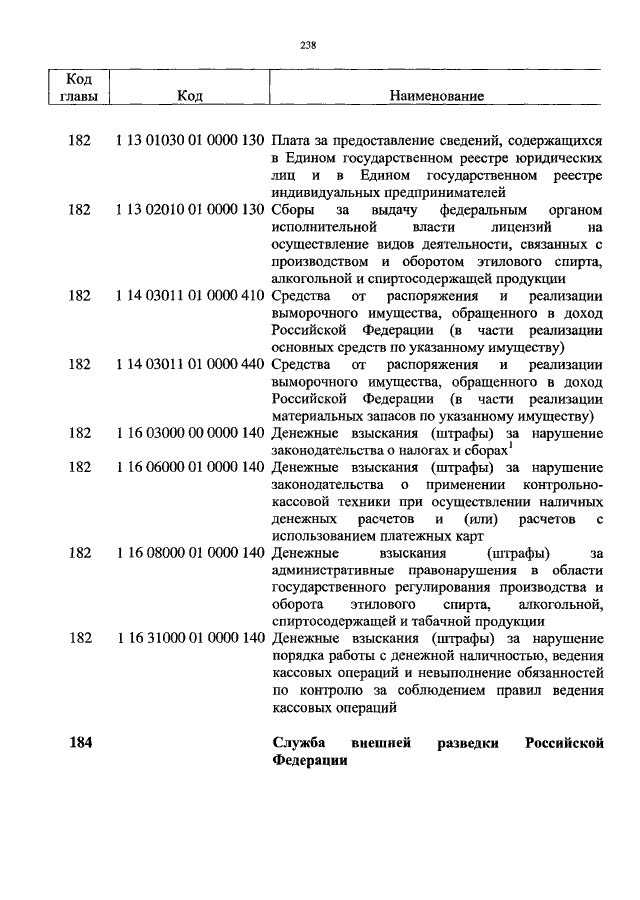 238

| Код главы | Код | Наименование |
|---|---|---|
| 182 | 1 13 01030 01 0000 130 | Плата за предоставление сведений, содержащихся в Едином государственном реестре юридических лиц и в Едином государственном реестре индивидуальных предпринимателей |
| 182 | 1 13 02010 01 0000 130 | Сборы за выдачу федеральным органом исполнительной власти лицензий на осуществление видов деятельности, связанных с производством и оборотом этилового спирта, алкогольной и спиртосодержащей продукции |
| 182 | 1 14 03011 01 0000 410 | Средства от распоряжения и реализации выморочного имущества, обращенного в доход Российской Федерации (в части реализации основных средств по указанному имуществу) |
| 182 | 1 14 03011 01 0000 440 | Средства от распоряжения и реализации выморочного имущества, обращенного в доход Российской Федерации (в части реализации материальных запасов по указанному имуществу) |
| 182 | 1 16 03000 00 0000 140 | Денежные взыскания (штрафы) за нарушение законодательства о налогах и сборах$^1$ |
| 182 | 1 16 06000 01 0000 140 | Денежные взыскания (штрафы) за нарушение законодательства о применении контрольно-кассовой техники при осуществлении наличных денежных расчетов и (или) расчетов с использованием платежных карт |
| 182 | 1 16 08000 01 0000 140 | Денежные взыскания (штрафы) за административные правонарушения в области государственного регулирования производства и оборота этилового спирта, алкогольной, спиртосодержащей и табачной продукции |
| 182 | 1 16 31000 01 0000 140 | Денежные взыскания (штрафы) за нарушение порядка работы с денежной наличностью, ведения кассовых операций и невыполнение обязанностей по контролю за соблюдением правил ведения кассовых операций |
| **184** | | **Служба внешней разведки Российской Федерации** |